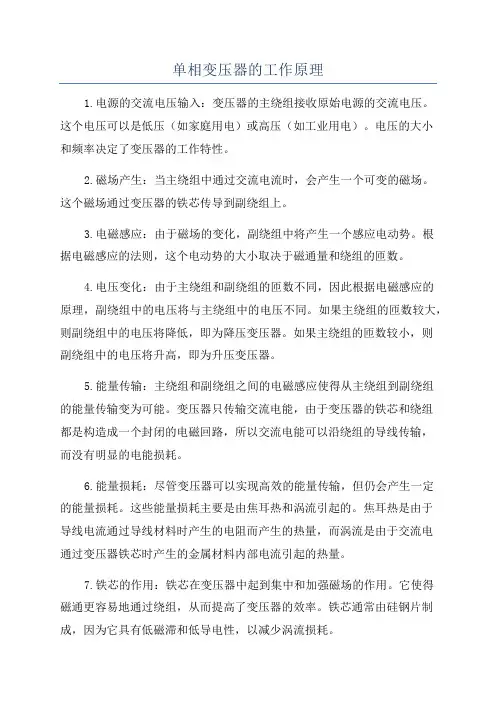 单相变压器的工作原理

1. 电源的交流电压输入：变压器的主绕组接收原始电源的交流电压。这个电压可以是低压（如家庭用电）或高压（如工业用电）。电压的大小和频率决定了变压器的工作特性。

2. 磁场产生：当主绕组中通过交流电流时，会产生一个可变的磁场。这个磁场通过变压器的铁芯传导到副绕组上。

3. 电磁感应：由于磁场的变化，副绕组中将产生一个感应电动势。根据电磁感应的法则，这个电动势的大小取决于磁通量和绕组的匝数。

4. 电压变化：由于主绕组和副绕组的匝数不同，因此根据电磁感应的原理，副绕组中的电压将与主绕组中的电压不同。如果主绕组的匝数较大，则副绕组中的电压将降低，即为降压变压器。如果主绕组的匝数较小，则副绕组中的电压将升高，即为升压变压器。

5. 能量传输：主绕组和副绕组之间的电磁感应使得从主绕组到副绕组的能量传输变为可能。变压器只传输交流电能，由于变压器的铁芯和绕组都是构造成一个封闭的电磁回路，所以交流电能可以沿绕组的导线传输，而没有明显的电能损耗。

6. 能量损耗：尽管变压器可以实现高效的能量传输，但仍会产生一定的能量损耗。这些能量损耗主要是由焦耳热和涡流引起的。焦耳热是由于导线电流通过导线材料时产生的电阻而产生的热量，而涡流是由于交流电通过变压器铁芯时产生的金属材料内部电流引起的热量。

7. 铁芯的作用：铁芯在变压器中起到集中和加强磁场的作用。它使得磁通更容易地通过绕组，从而提高了变压器的效率。铁芯通常由硅钢片制成，因为它具有低磁滞和低导电性，以减少涡流损耗。